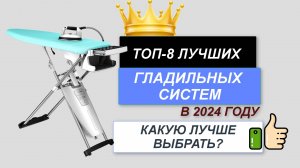 ТОП-8 ЛУЧШИХ

ГЛАДИЛЬНЫХ СИСТЕМ

В 2024 ГОДУ

КАКУЮ ЛУЧШЕ ВЫБРАТЬ?